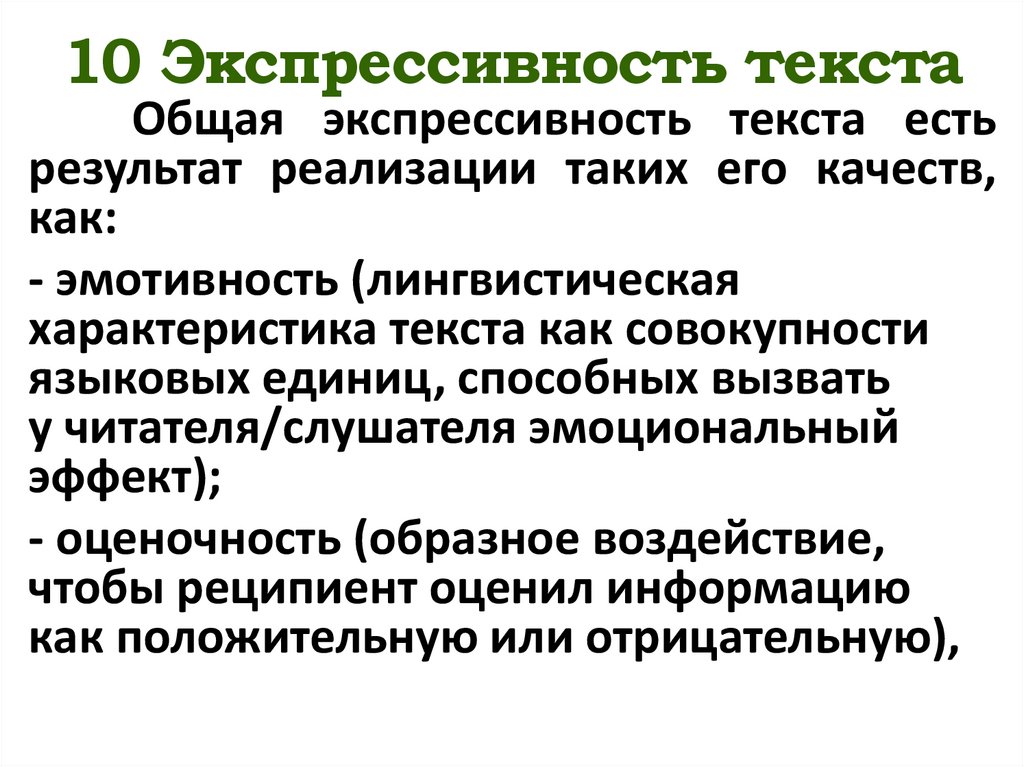 10 Экспрессивность текста

Общая экспрессивность текста есть результат реализации таких его качеств, как:

- эмотивность (лингвистическая характеристика текста как совокупности языковых единиц, способных вызвать у читателя/слушателя эмоциональный эффект);

- оценочность (образное воздействие, чтобы реципиент оценил информацию как положительную или отрицательную),